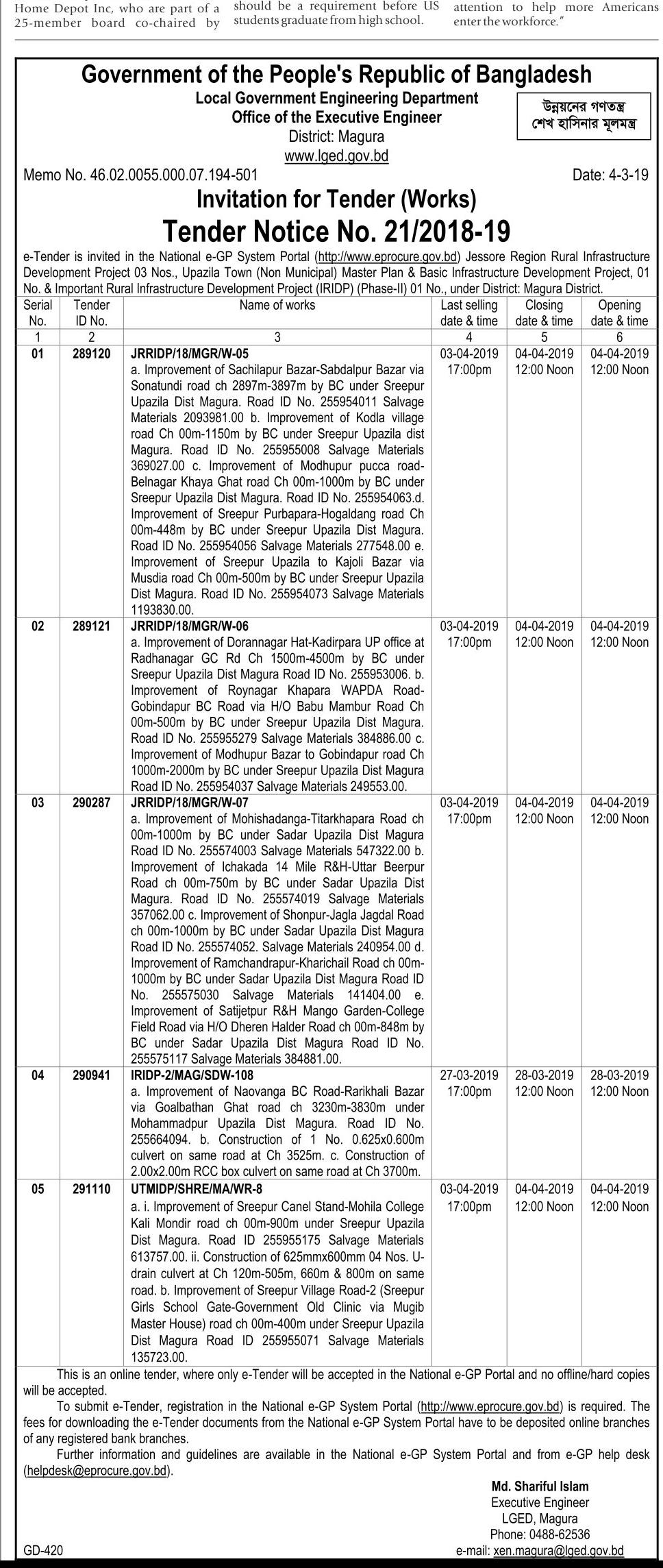 Home Depot Inc, who are part of a 25-member board co-chaired by

should be a requirement before US students graduate from high school.

attention to help more Americans enter the workforce."

Government of the People's Republic of Bangladesh
Local Government Engineering Department
Office of the Executive Engineer
District: Magura
www.lged.gov.bd

উন্নয়নের গণতন্ত্র
শেখ হাসিনার মূলমন্ত্র

Memo No. 46.02.0055.000.07.194-501 Date: 4-3-19

Invitation for Tender (Works)
Tender Notice No. 21/2018-19

e-Tender is invited in the National e-GP System Portal (http://www.eprocure.gov.bd) Jessore Region Rural Infrastructure Development Project 03 Nos., Upazila Town (Non Municipal) Master Plan & Basic Infrastructure Development Project, 01 No. & Important Rural Infrastructure Development Project (IRIDP) (Phase-II) 01 No., under District: Magura District.

| Serial No. | Tender ID No. | Name of works | Last selling date & time | Closing date & time | Opening date & time |
|---|---|---|---|---|---|
| 1 | 2 | 3 | 4 | 5 | 6 |
| 01 | 289120 | JRRIDP/18/MGR/W-05 a. Improvement of Sachilapur Bazar-Sabdalpur Bazar via Sonatundi road ch 2897m-3897m by BC under Sreepur Upazila Dist Magura. Road ID No. 255954011 Salvage Materials 2093981.00 b. Improvement of Kodla village road Ch 00m-1150m by BC under Sreepur Upazila dist Magura. Road ID No. 255955008 Salvage Materials 369027.00 c. Improvement of Modhupur pucca road-Belnagar Khaya Ghat road Ch 00m-1000m by BC under Sreepur Upazila Dist Magura. Road ID No. 255954063.d. Improvement of Sreepur Purbapara-Hogaldang road Ch 00m-448m by BC under Sreepur Upazila Dist Magura. Road ID No. 255954056 Salvage Materials 277548.00 e. Improvement of Sreepur Upazila to Kajoli Bazar via Musdia road Ch 00m-500m by BC under Sreepur Upazila Dist Magura. Road ID No. 255954073 Salvage Materials 1193830.00. | 03-04-2019 17:00pm | 04-04-2019 12:00 Noon | 04-04-2019 12:00 Noon |
| 02 | 289121 | JRRIDP/18/MGR/W-06 a. Improvement of Dorannagar Hat-Kadirpara UP office at Radhanagar GC Rd Ch 1500m-4500m by BC under Sreepur Upazila Dist Magura Road ID No. 255953006. b. Improvement of Roynagar Khapara WAPDA Road-Gobindapur BC Road via H/O Babu Mambur Road Ch 00m-500m by BC under Sreepur Upazila Dist Magura. Road ID No. 255955279 Salvage Materials 384886.00 c. Improvement of Modhupur Bazar to Gobindapur road Ch 1000m-2000m by BC under Sreepur Upazila Dist Magura Road ID No. 255954037 Salvage Materials 249553.00. | 03-04-2019 17:00pm | 04-04-2019 12:00 Noon | 04-04-2019 12:00 Noon |
| 03 | 290287 | JRRIDP/18/MGR/W-07 a. Improvement of Mohishadanga-Titarkhapara Road ch 00m-1000m by BC under Sadar Upazila Dist Magura Road ID No. 255574003 Salvage Materials 547322.00 b. Improvement of Ichakada 14 Mile R&H-Uttar Beerpur Road ch 00m-750m by BC under Sadar Upazila Dist Magura. Road ID No. 255574019 Salvage Materials 357062.00 c. Improvement of Shonpur-Jagla Jagdal Road ch 00m-1000m by BC under Sadar Upazila Dist Magura Road ID No. 255574052. Salvage Materials 240954.00 d. Improvement of Ramchandrapur-Kharichail Road ch 00m-1000m by BC under Sadar Upazila Dist Magura Road ID No. 255575030 Salvage Materials 141404.00 e. Improvement of Satijetpur R&H Mango Garden-College Field Road via H/O Dheren Halder Road ch 00m-848m by BC under Sadar Upazila Dist Magura Road ID No. 255575117 Salvage Materials 384881.00. | 03-04-2019 17:00pm | 04-04-2019 12:00 Noon | 04-04-2019 12:00 Noon |
| 04 | 290941 | IRIDP-2/MAG/SDW-108 a. Improvement of Naovanga BC Road-Rarikhali Bazar via Goalbathan Ghat road ch 3230m-3830m under Mohammadpur Upazila Dist Magura. Road ID No. 255664094. b. Construction of 1 No. 0.625x0.600m culvert on same road at Ch 3525m. c. Construction of 2.00x2.00m RCC box culvert on same road at Ch 3700m. | 27-03-2019 17:00pm | 28-03-2019 12:00 Noon | 28-03-2019 12:00 Noon |
| 05 | 291110 | UTMIDP/SHRE/MA/WR-8 a. i. Improvement of Sreepur Canel Stand-Mohila College Kali Mondir road ch 00m-900m under Sreepur Upazila Dist Magura. Road ID 255955175 Salvage Materials 613757.00. ii. Construction of 625mmx600mm 04 Nos. U-drain culvert at Ch 120m-505m, 660m & 800m on same road. b. Improvement of Sreepur Village Road-2 (Sreepur Girls School Gate-Government Old Clinic via Mugib Master House) road ch 00m-400m under Sreepur Upazila Dist Magura Road ID 255955071 Salvage Materials 135723.00. | 03-04-2019 17:00pm | 04-04-2019 12:00 Noon | 04-04-2019 12:00 Noon |

This is an online tender, where only e-Tender will be accepted in the National e-GP Portal and no offline/hard copies will be accepted.

To submit e-Tender, registration in the National e-GP System Portal (http://www.eprocure.gov.bd) is required. The fees for downloading the e-Tender documents from the National e-GP System Portal have to be deposited online branches of any registered bank branches.

Further information and guidelines are available in the National e-GP System Portal and from e-GP help desk (helpdesk@eprocure.gov.bd).

Md. Shariful Islam
Executive Engineer
LGED, Magura
Phone: 0488-62536
e-mail: xen.magura@lged.gov.bd

GD-420